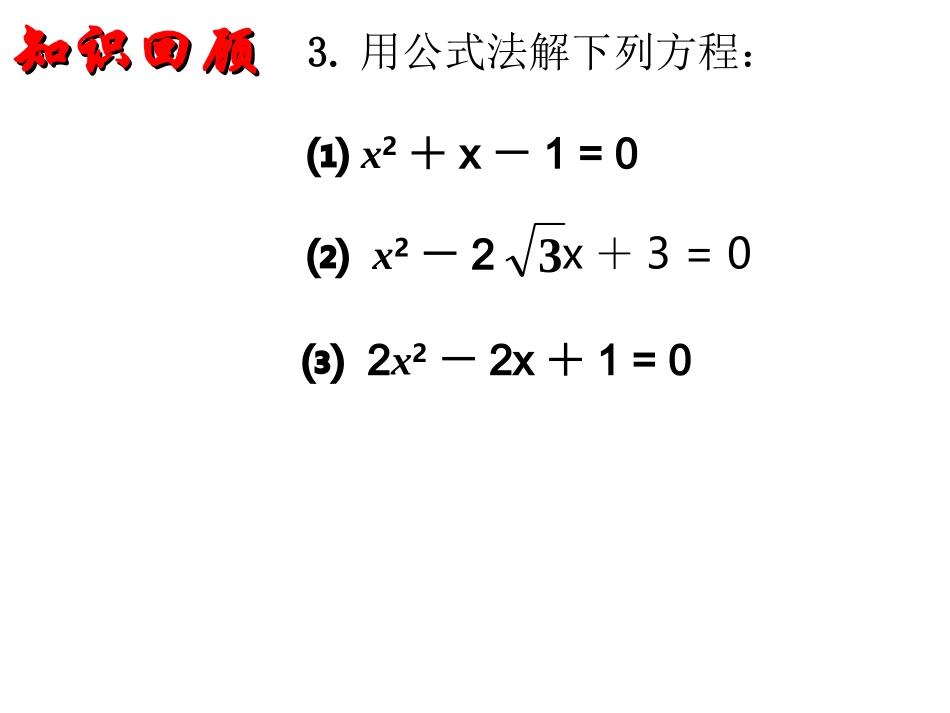 知识回顾

3. 用公式法解下列方程：

⑴ $x^2 + x - 1 = 0$

⑵ $x^2 - 2\sqrt{3}x + 3 = 0$

⑶ $2x^2 - 2x + 1 = 0$